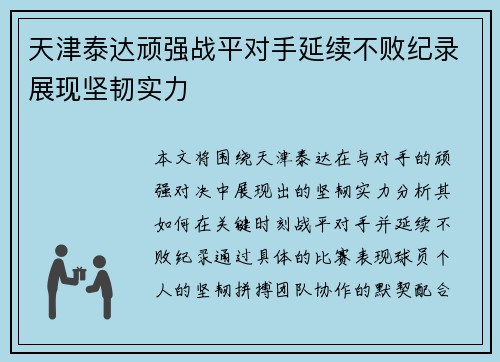 天津泰达顽强战平对手延续不败纪录展现坚韧实力

本文将围绕天津泰达在与对手的顽强对决中展现出的坚韧实力分析其如何在关键时刻战平对手并延续不败纪录通过具体的比赛表现球员个人的坚韧拼搏团队协作的默契配合